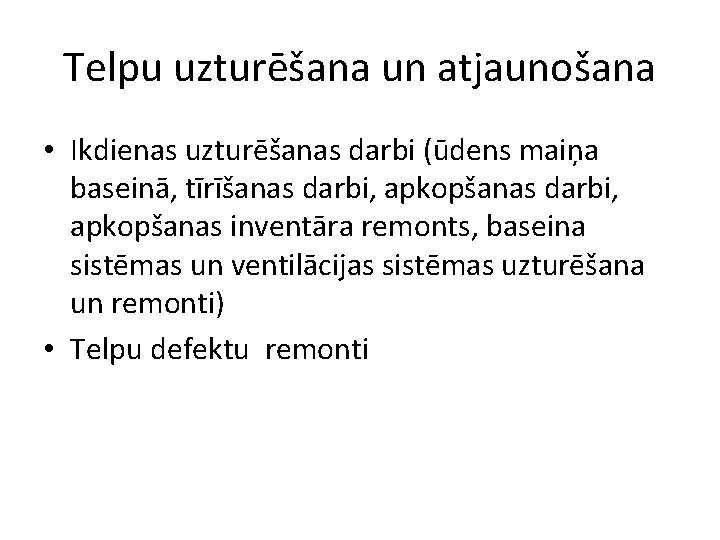 Telpu uzturēšana un atjaunošana

• Ikdienas uzturēšanas darbi (ūdens maiņa baseinā, tīrīšanas darbi, apkopšanas darbi, apkopšanas inventāra remonts, baseina sistēmas un ventilācijas sistēmas uzturēšana un remonti)
• Telpu defektu remonti